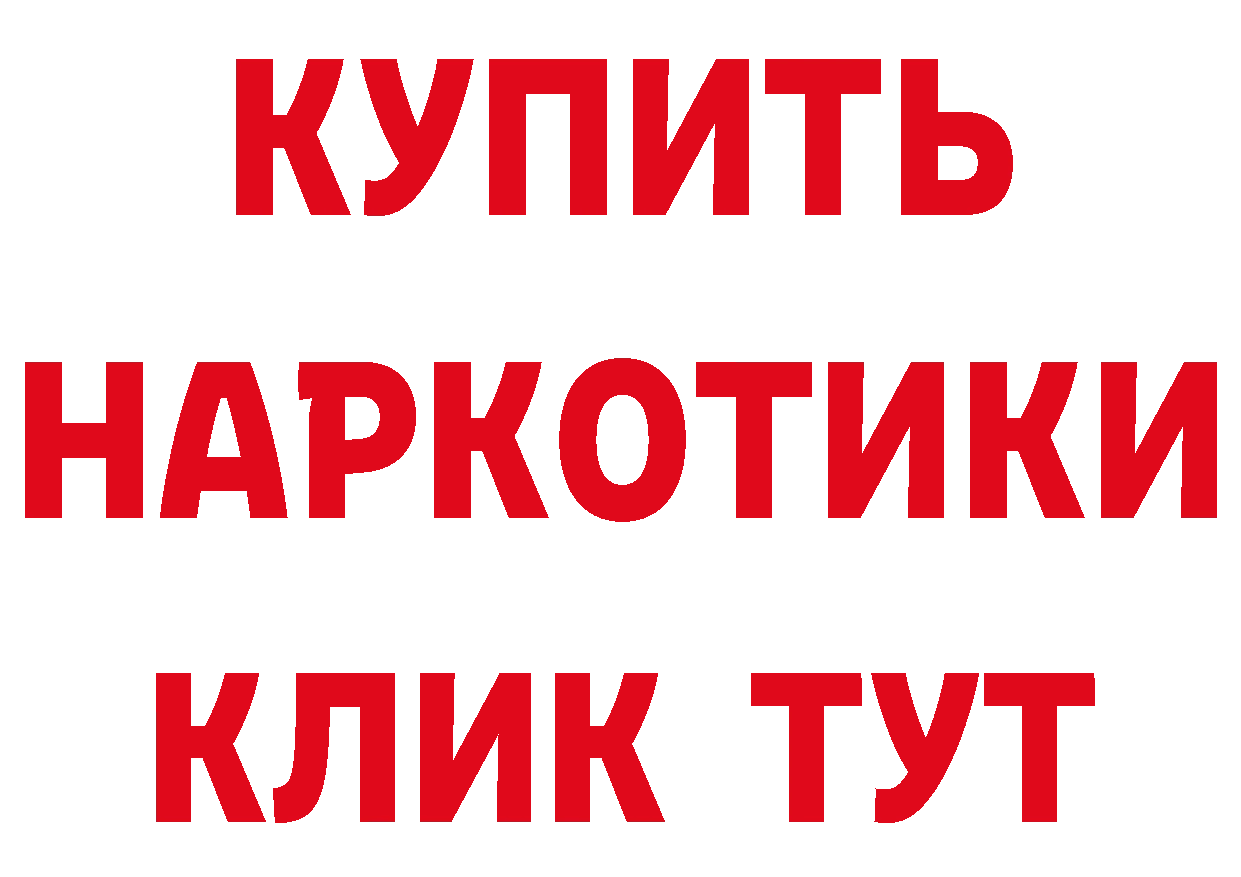 КУПИТЬ НАРКОТИКИ КЛИК ТУТ